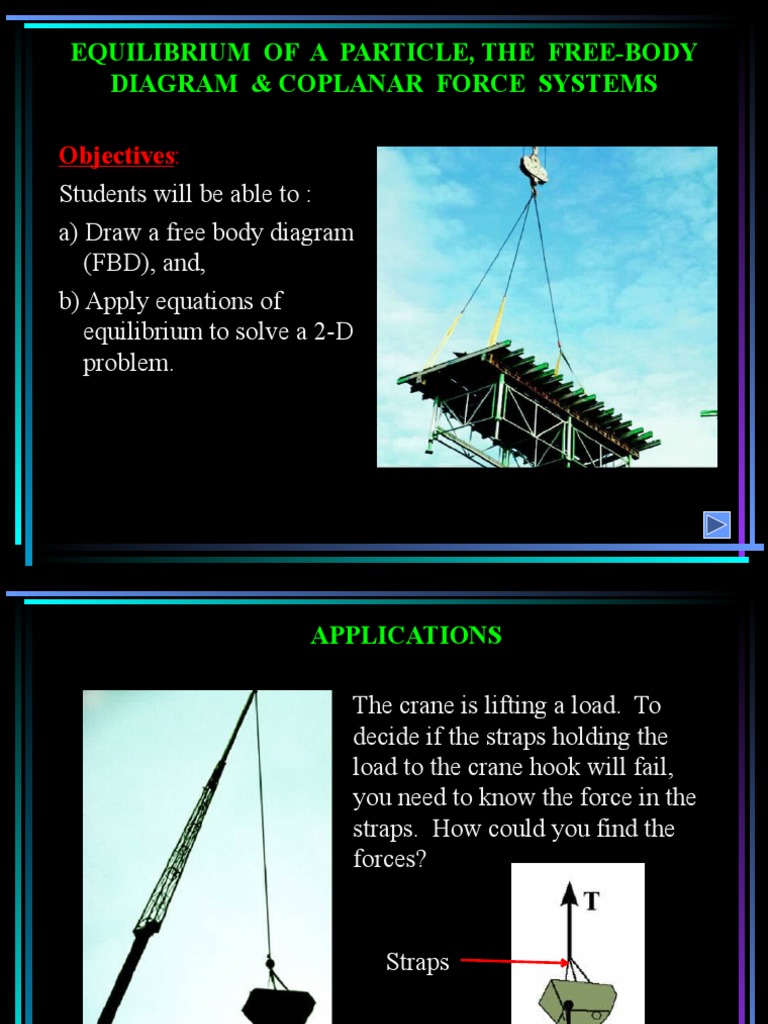 EQUILIBRIUM OF A PARTICLE, THE FREE-BODY DIAGRAM & COPLANAR FORCE SYSTEMS

Objectives:

Students will be able to :

a) Draw a free body diagram (FBD), and,

b) Apply equations of equilibrium to solve a 2-D problem.

APPLICATIONS

The crane is lifting a load. To decide if the straps holding the load to the crane hook will fail, you need to know the force in the straps. How could you find the forces?

T

Straps